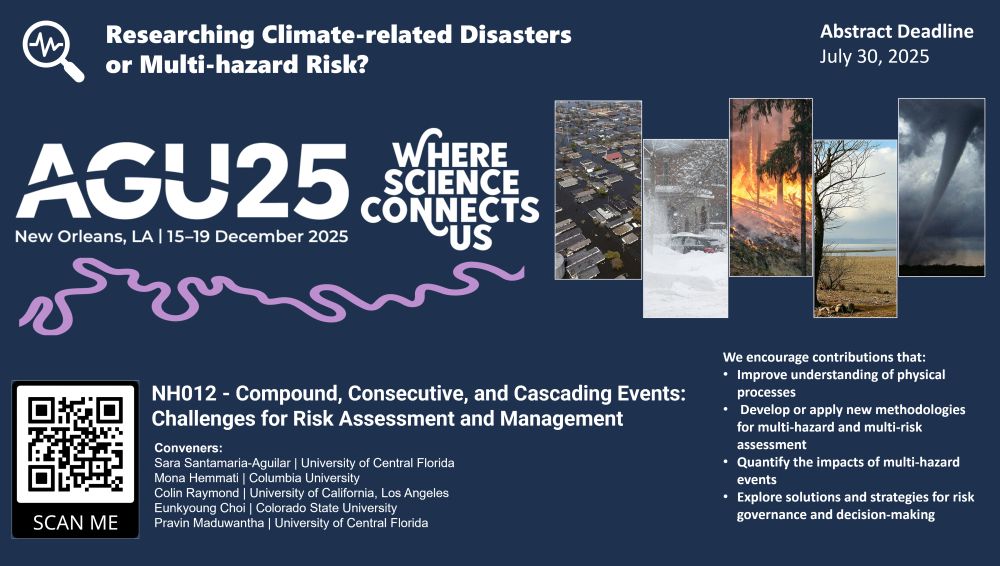 Researching Climate-related Disasters or Multi-hazard Risk?

Abstract Deadline
July 30, 2025

AGU25
New Orleans, LA | 15–19 December 2025

WHERE SCIENCE CONNECTS US

SCAN ME

NH012 - Compound, Consecutive, and Cascading Events: Challenges for Risk Assessment and Management

Conveners:
Sara Santamaria-Aguilar | University of Central Florida
Mona Hemmati | Columbia University
Colin Raymond | University of California, Los Angeles
Eunkyoung Choi | Colorado State University
Pravin Maduwantha | University of Central Florida

We encourage contributions that:
• Improve understanding of physical processes
• Develop or apply new methodologies for multi-hazard and multi-risk assessment
• Quantify the impacts of multi-hazard events
• Explore solutions and strategies for risk governance and decision-making